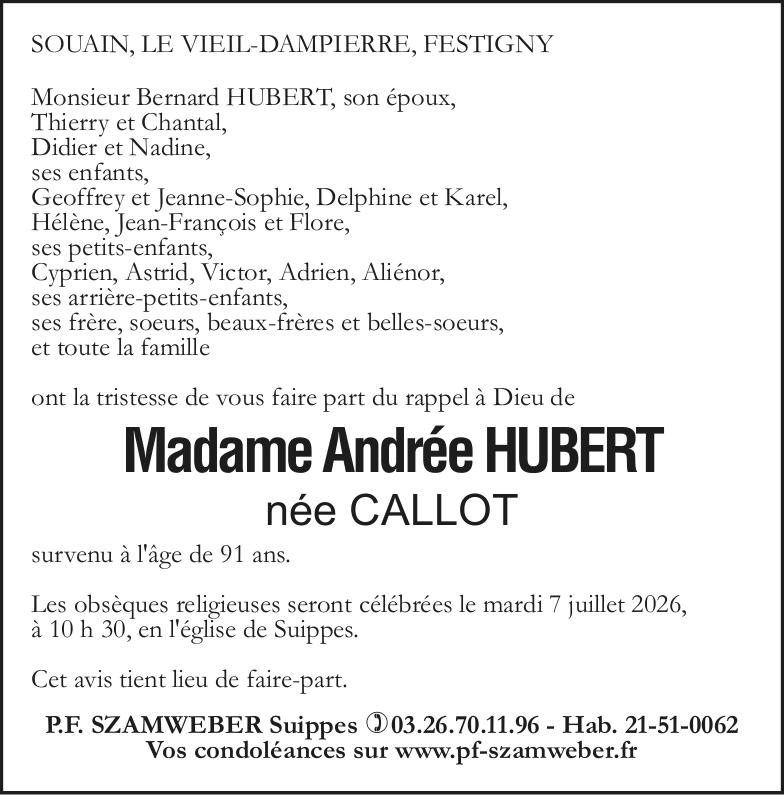 SOUAIN, LE VIEIL-DAMPIERRE, FESTIGNY

Monsieur Bernard HUBERT, son époux,
Thierry et Chantal,
Didier et Nadine,
ses enfants,
Geoffrey et Jeanne-Sophie, Delphine et Karel,
Hélène, Jean-François et Flore,
ses petits-enfants,
Cyprien, Astrid, Victor, Adrien, Aliénor,
ses arrière-petits-enfants,
ses frère, soeurs, beaux-frères et belles-soeurs,
et toute la famille

ont la tristesse de vous faire part du rappel à Dieu de

Madame Andrée HUBERT
née CALLOT

survenu à l'âge de 91 ans.

Les obsèques religieuses seront célébrées le mardi 7 juillet 2026, à 10 h 30, en l'église de Suippes.

Cet avis tient lieu de faire-part.

P.F. SZAMWEBER Suippes ✆ 03.26.70.11.96 - Hab. 21-51-0062
Vos condoléances sur www.pf-szamweber.fr